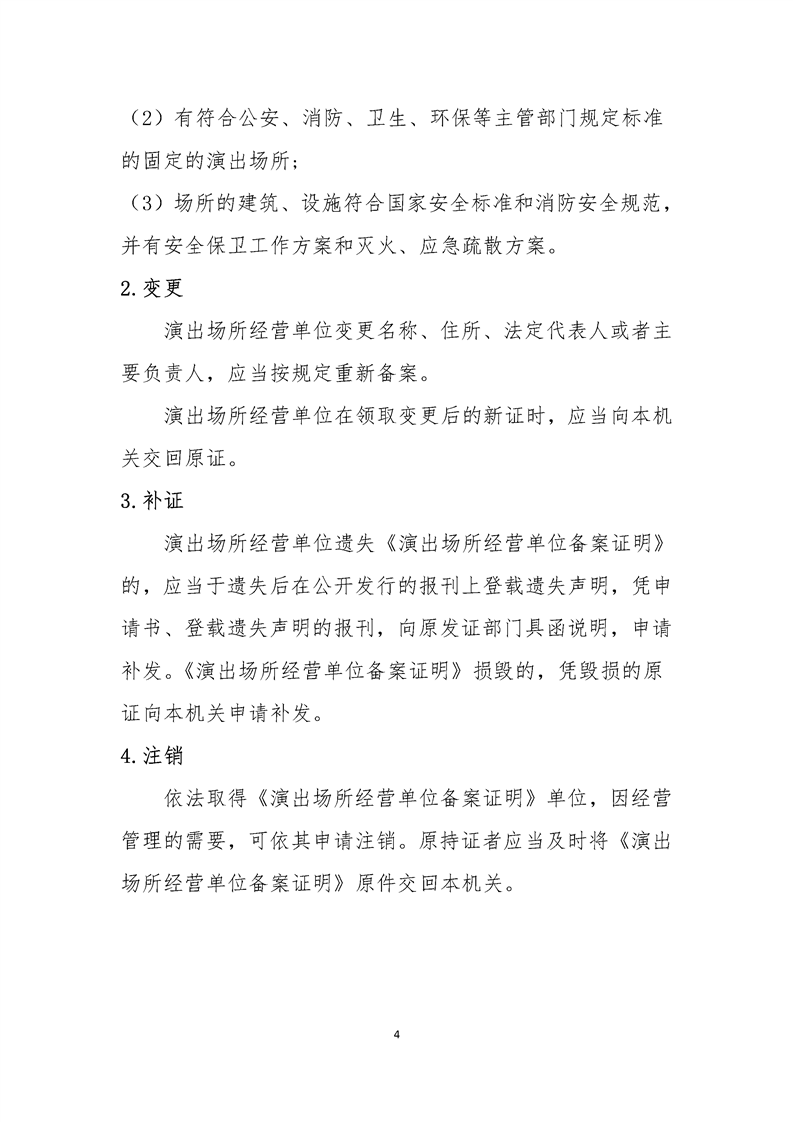 （2）有符合公安、消防、卫生、环保等主管部门规定标准的固定的演出场所；

（3）场所的建筑、设施符合国家安全标准和消防安全规范，并有安全保卫工作方案和灭火、应急疏散方案。

2.变更

演出场所经营单位变更名称、住所、法定代表人或者主要负责人，应当按规定重新备案。

演出场所经营单位在领取变更后的新证时，应当向本机关交回原证。

3.补证

演出场所经营单位遗失《演出场所经营单位备案证明》的，应当于遗失后在公开发行的报刊上登载遗失声明，凭申请书、登载遗失声明的报刊，向原发证部门具函说明，申请补发。《演出场所经营单位备案证明》损毁的，凭毁损的原证向本机关申请补发。

4.注销

依法取得《演出场所经营单位备案证明》单位，因经营管理的需要，可依其申请注销。原持证者应当及时将《演出场所经营单位备案证明》原件交回本机关。

4